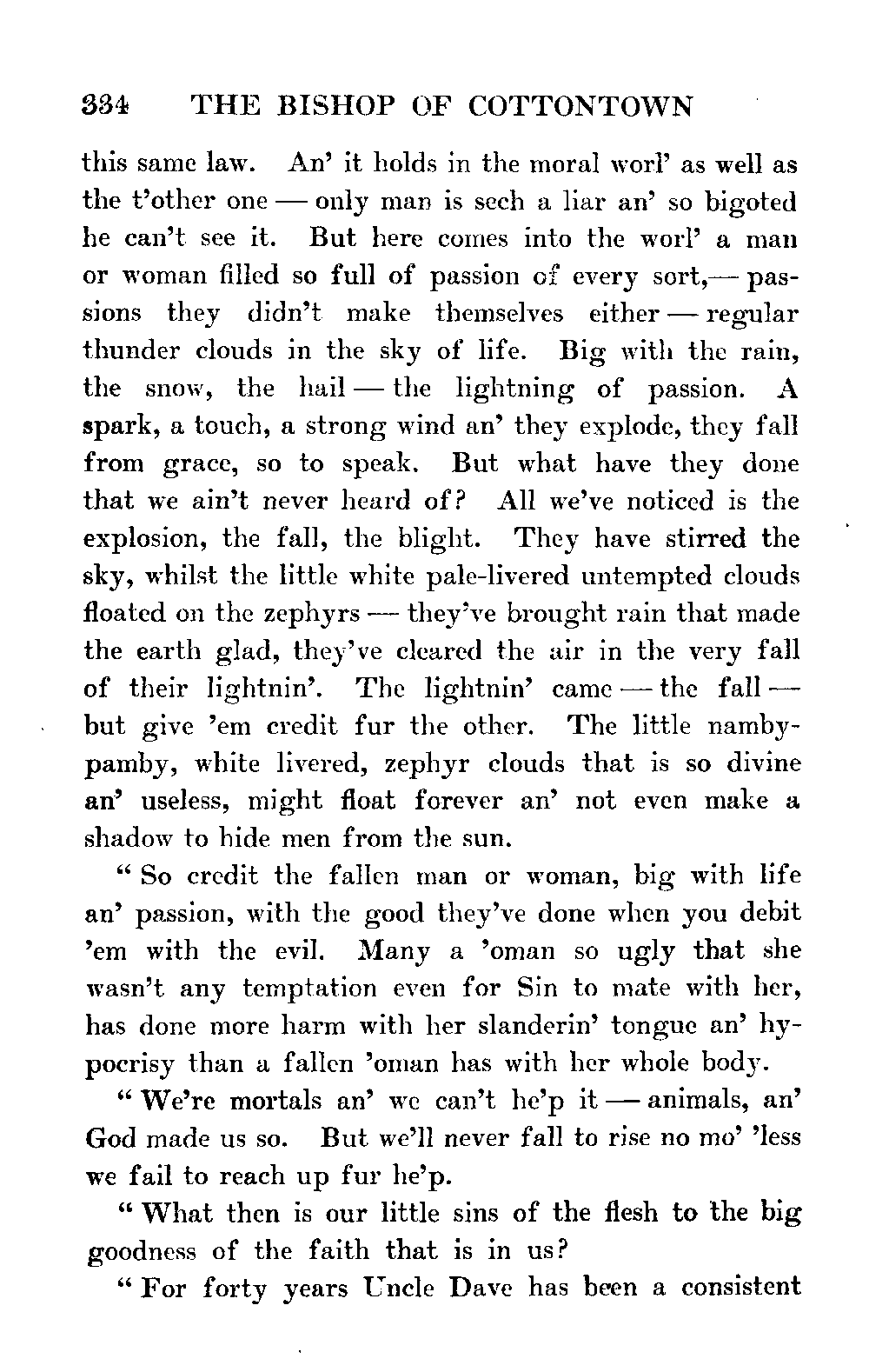 334 THE BISHOP OF COTTONTOWN

this same law. An' it holds in the moral worl' as well as the t'other one — only man is sech a liar an' so bigoted he can't see it. But here comes into the worl' a man or woman filled so full of passion of every sort,— passions they didn't make themselves either — regular thunder clouds in the sky of life. Big with the rain, the snow, the hail — the lightning of passion. A spark, a touch, a strong wind an' they explode, they fall from grace, so to speak. But what have they done that we ain't never heard of? All we've noticed is the explosion, the fall, the blight. They have stirred the sky, whilst the little white pale-livered untempted clouds floated on the zephyrs — they've brought rain that made the earth glad, they've cleared the air in the very fall of their lightnin'. The lightnin' came — the fall — but give 'em credit fur the other. The little namby-pamby, white livered, zephyr clouds that is so divine an' useless, might float forever an' not even make a shadow to hide men from the sun.

" So credit the fallen man or woman, big with life an' passion, with the good they've done when you debit 'em with the evil. Many a 'oman so ugly that she wasn't any temptation even for Sin to mate with her, has done more harm with her slanderin' tongue an' hypocrisy than a fallen 'oman has with her whole body.

" We're mortals an' we can't he'p it — animals, an' God made us so. But we'll never fall to rise no mo' 'less we fail to reach up fur he'p.

" What then is our little sins of the flesh to the big goodness of the faith that is in us?

" For forty years Uncle Dave has been a consistent